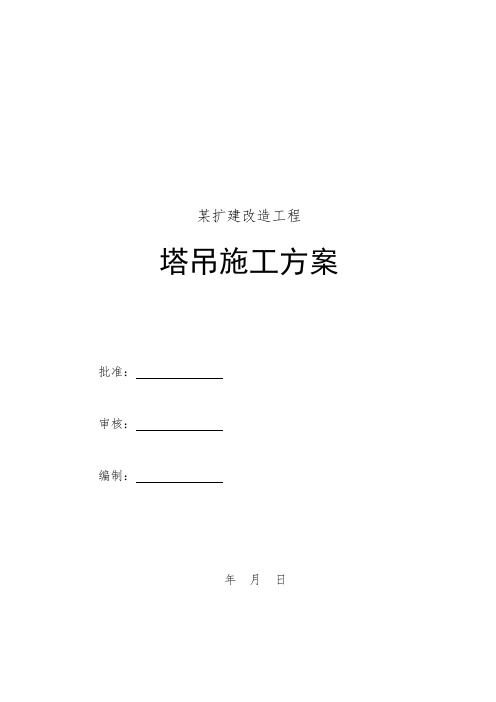 某扩建改造工程

塔吊施工方案

批准：

审核：

编制：

年 月 日